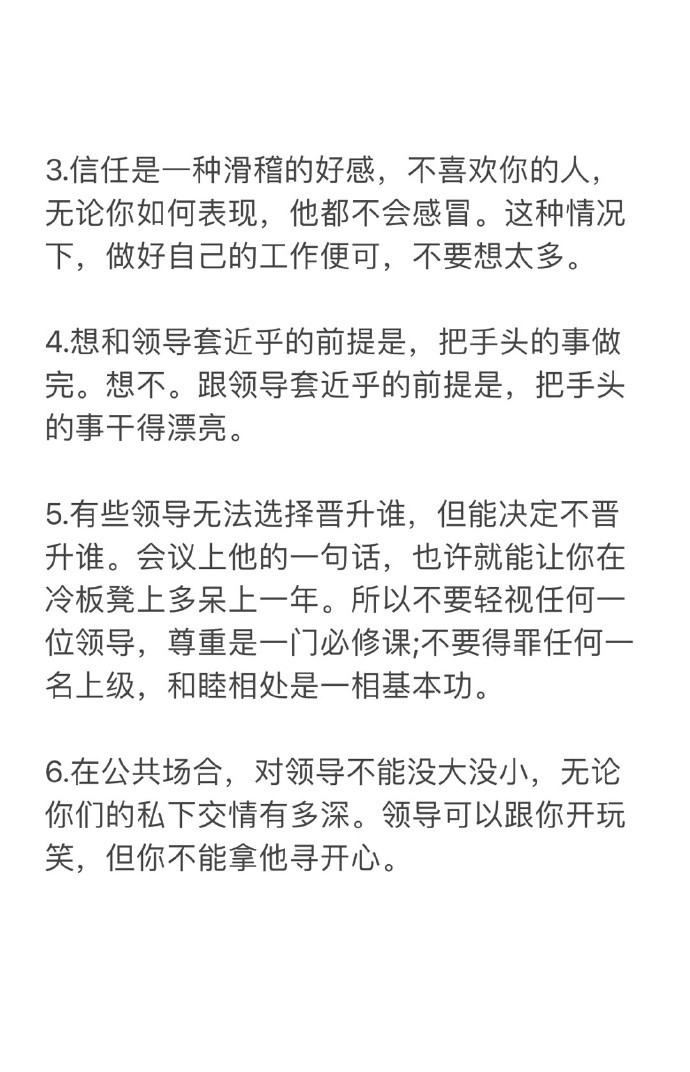 3.信任是一种滑稽的好感，不喜欢你的人，无论你如何表现，他都不会感冒。这种情况下，做好自己的工作便可，不要想太多。

4.想和领导套近乎的前提是，把手头的事做完。想不。跟领导套近乎的前提是，把手头的事干得漂亮。

5.有些领导无法选择晋升谁，但能决定不晋升谁。会议上他的一句话，也许就能让你在冷板凳上多呆上一年。所以不要轻视任何一位领导，尊重是一门必修课;不要得罪任何一名上级，和睦相处是一相基本功。

6.在公共场合，对领导不能没大没小，无论你们的私下交情有多深。领导可以跟你开玩笑，但你不能拿他寻开心。